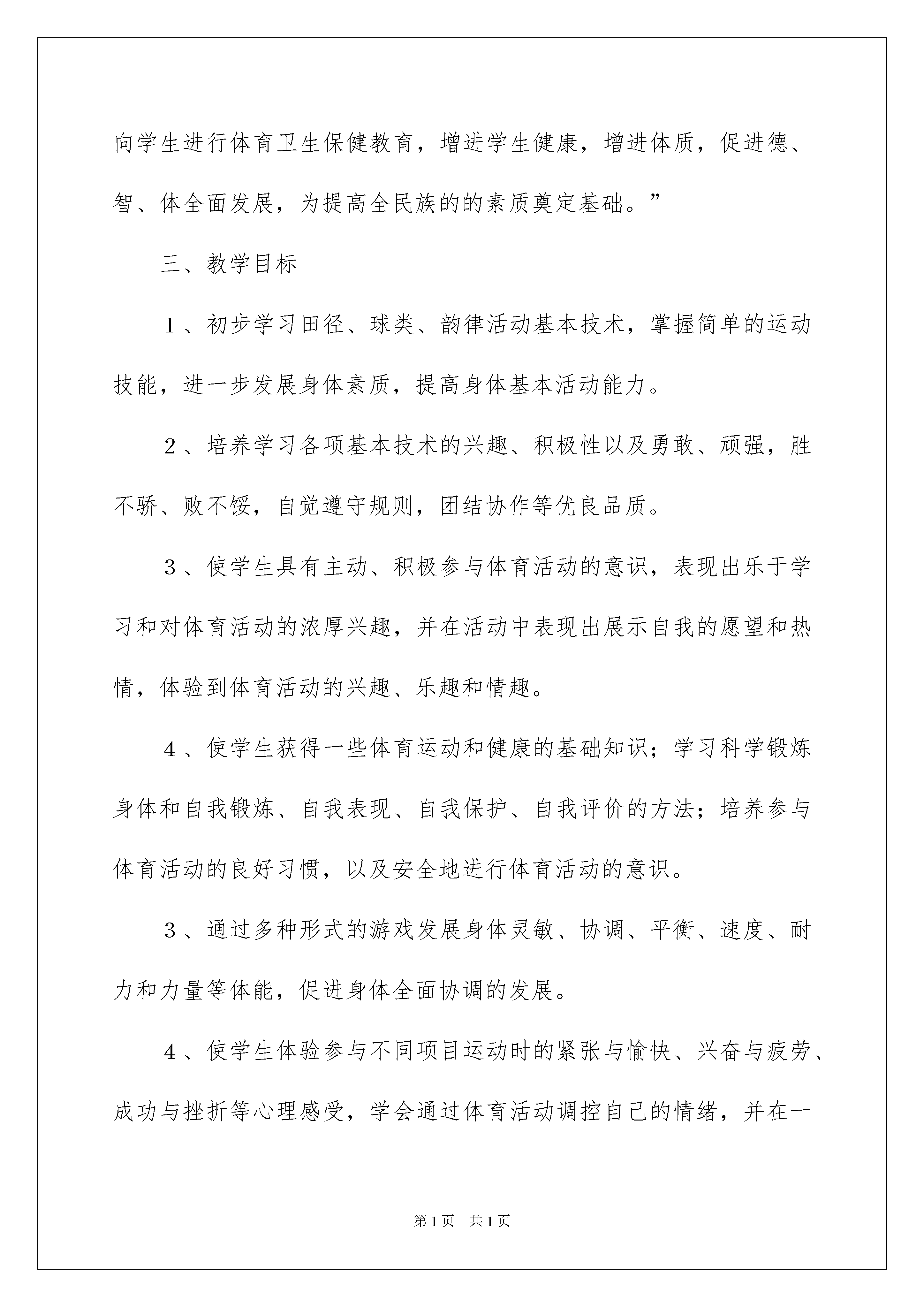 向学生进行体育卫生保健教育，增进学生健康，增进体质，促进德、智、体全面发展，为提高全民族的的素质奠定基础。”

三、教学目标

1、初步学习田径、球类、韵律活动基本技术，掌握简单的运动技能，进一步发展身体素质，提高身体基本活动能力。

2、培养学习各项基本技术的兴趣、积极性以及勇敢、顽强，胜不骄、败不馁，自觉遵守规则，团结协作等优良品质。

3、使学生具有主动、积极参与体育活动的意识，表现出乐于学习和对体育活动的浓厚兴趣，并在活动中表现出展示自我的愿望和热情，体验到体育活动的兴趣、乐趣和情趣。

4、使学生获得一些体育运动和健康的基础知识；学习科学锻炼身体和自我锻炼、自我表现、自我保护、自我评价的方法；培养参与体育活动的良好习惯，以及安全地进行体育活动的意识。

3、通过多种形式的游戏发展身体灵敏、协调、平衡、速度、耐力和力量等体能，促进身体全面协调的发展。

4、使学生体验参与不同项目运动时的紧张与愉快、兴奋与疲劳、成功与挫折等心理感受，学会通过体育活动调控自己的情绪，并在一

第1页　共1页